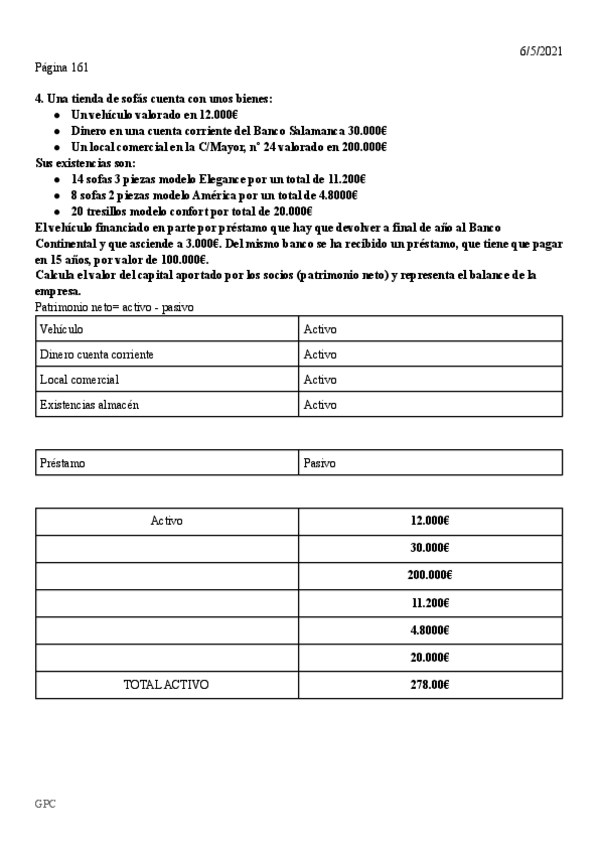 6/5/2021

Página 161

4. Una tienda de sofás cuenta con unos bienes:
- Un vehículo valorado en 12.000€
- Dinero en una cuenta corriente del Banco Salamanca 30.000€
- Un local comercial en la C/Mayor, nº 24 valorado en 200.000€

Sus existencias son:
- 14 sofas 3 piezas modelo Elegance por un total de 11.200€
- 8 sofas 2 piezas modelo América por un total de 4.8000€
- 20 tresillos modelo confort por total de 20.000€

El vehículo financiado en parte por préstamo que hay que devolver a final de año al Banco Continental y que asciende a 3.000€. Del mismo banco se ha recibido un préstamo, que tiene que pagar en 15 años, por valor de 100.000€.
Calcula el valor del capital aportado por los socios (patrimonio neto) y representa el balance de la empresa.

Patrimonio neto= activo - pasivo

| Vehículo | Activo |
|---|---|
| Dinero cuenta corriente | Activo |
| Local comercial | Activo |
| Existencias almacén | Activo |

| Préstamo | Pasivo |
|---|---|

| Activo | 12.000€ |
|---|---|
| | 30.000€ |
| | 200.000€ |
| | 11.200€ |
| | 4.8000€ |
| | 20.000€ |
| TOTAL ACTIVO | 278.00€ |

GPC